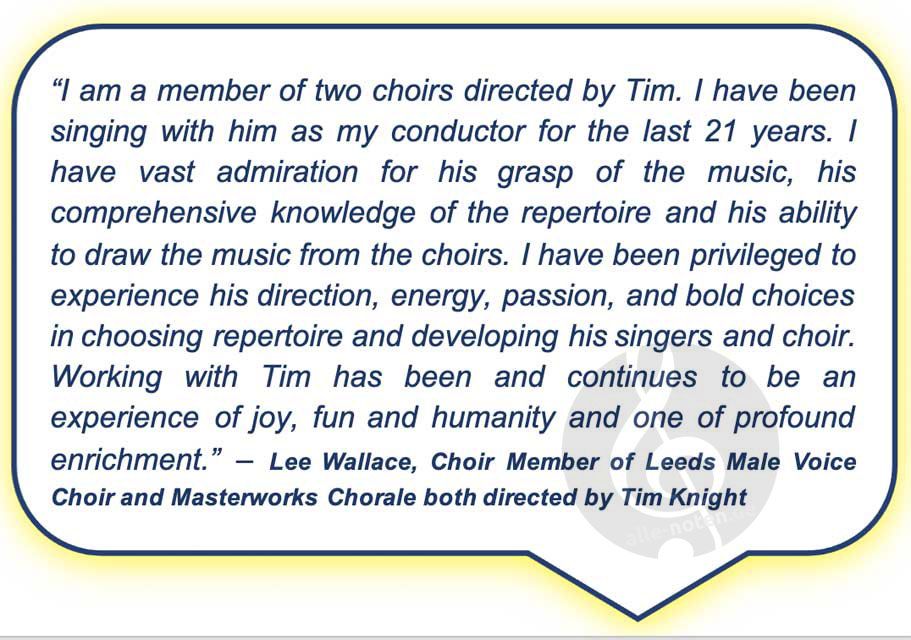 "I am a member of two choirs directed by Tim. I have been singing with him as my conductor for the last 21 years. I have vast admiration for his grasp of the music, his comprehensive knowledge of the repertoire and his ability to draw the music from the choirs. I have been privileged to experience his direction, energy, passion, and bold choices in choosing repertoire and developing his singers and choir. Working with Tim has been and continues to be an experience of joy, fun and humanity and one of profound enrichment." – Lee Wallace, Choir Member of Leeds Male Voice Choir and Masterworks Chorale both directed by Tim Knight

alle-noten.de